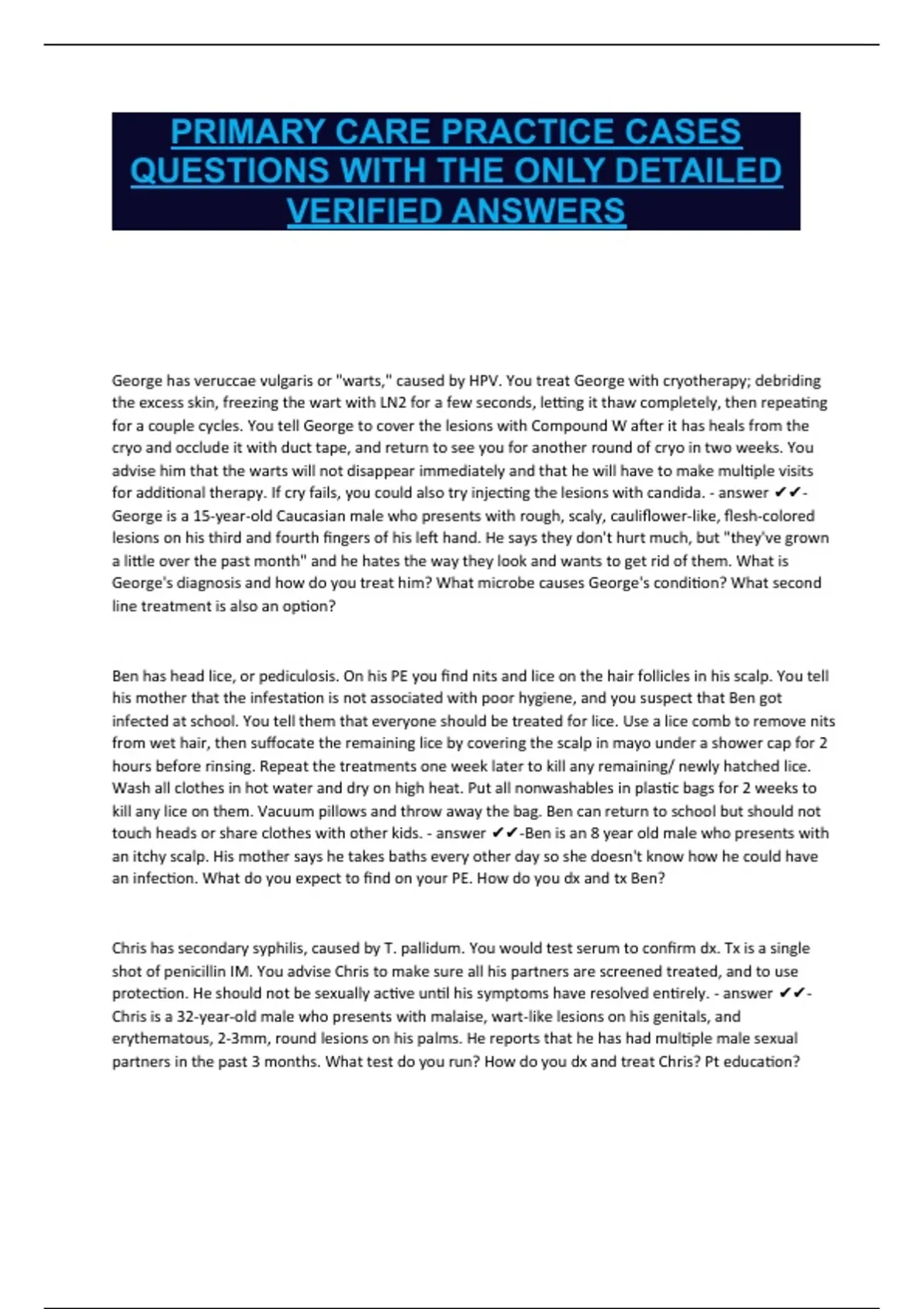 PRIMARY CARE PRACTICE CASES QUESTIONS WITH THE ONLY DETAILED VERIFIED ANSWERS

George has veruccae vulgaris or "warts," caused by HPV. You treat George with cryotherapy; debriding the excess skin, freezing the wart with LN2 for a few seconds, letting it thaw completely, then repeating for a couple cycles. You tell George to cover the lesions with Compound W after it has heals from the cryo and occlude it with duct tape, and return to see you for another round of cryo in two weeks. You advise him that the warts will not disappear immediately and that he will have to make multiple visits for additional therapy. If cry fails, you could also try injecting the lesions with candida. - answer ✔✔-George is a 15-year-old Caucasian male who presents with rough, scaly, cauliflower-like, flesh-colored lesions on his third and fourth fingers of his left hand. He says they don't hurt much, but "they've grown a little over the past month" and he hates the way they look and wants to get rid of them. What is George's diagnosis and how do you treat him? What microbe causes George's condition? What second line treatment is also an option?

Ben has head lice, or pediculosis. On his PE you find nits and lice on the hair follicles in his scalp. You tell his mother that the infestation is not associated with poor hygiene, and you suspect that Ben got infected at school. You tell them that everyone should be treated for lice. Use a lice comb to remove nits from wet hair, then suffocate the remaining lice by covering the scalp in mayo under a shower cap for 2 hours before rinsing. Repeat the treatments one week later to kill any remaining/ newly hatched lice. Wash all clothes in hot water and dry on high heat. Put all nonwashables in plastic bags for 2 weeks to kill any lice on them. Vacuum pillows and throw away the bag. Ben can return to school but should not touch heads or share clothes with other kids. - answer ✔✔-Ben is an 8 year old male who presents with an itchy scalp. His mother says he takes baths every other day so she doesn't know how he could have an infection. What do you expect to find on your PE. How do you dx and tx Ben?

Chris has secondary syphilis, caused by T. pallidum. You would test serum to confirm dx. Tx is a single shot of penicillin IM. You advise Chris to make sure all his partners are screened treated, and to use protection. He should not be sexually active until his symptoms have resolved entirely. - answer ✔✔-Chris is a 32-year-old male who presents with malaise, wart-like lesions on his genitals, and erythematous, 2-3mm, round lesions on his palms. He reports that he has had multiple male sexual partners in the past 3 months. What test do you run? How do you dx and treat Chris? Pt education?